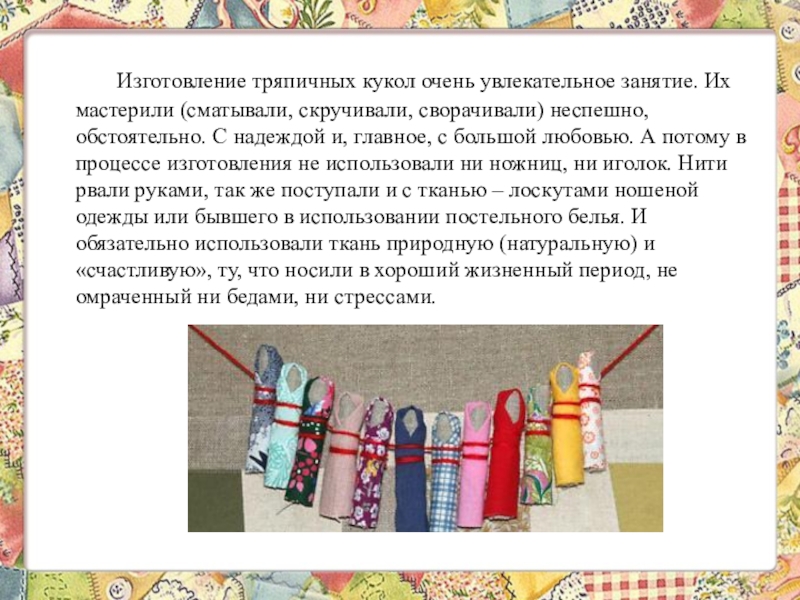 Изготовление тряпичных кукол очень увлекательное занятие. Их мастерили (сматывали, скручивали, сворачивали) неспешно, обстоятельно. С надеждой и, главное, с большой любовью. А потому в процессе изготовления не использовали ни ножниц, ни иголок. Нити рвали руками, так же поступали и с тканью – лоскутами ношеной одежды или бывшего в использовании постельного белья. И обязательно использовали ткань природную (натуральную) и «счастливую», ту, что носили в хороший жизненный период, не омраченный ни бедами, ни стрессами.